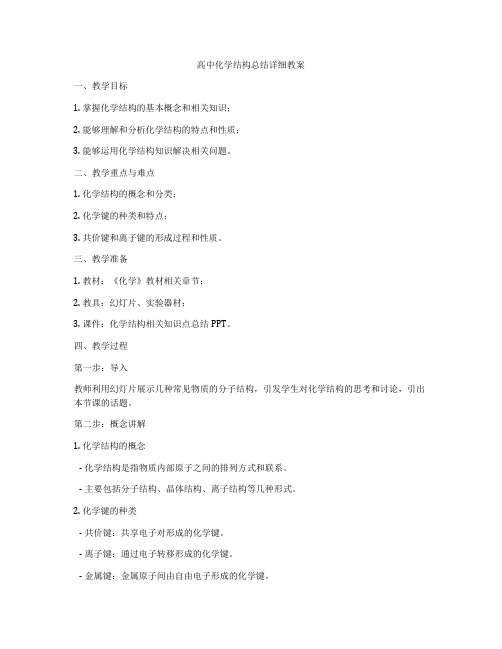 高中化学结构总结详细教案

一、教学目标

1. 掌握化学结构的基本概念和相关知识；

2. 能够理解和分析化学结构的特点和性质；

3. 能够运用化学结构知识解决相关问题。

二、教学重点与难点

1. 化学结构的概念和分类；

2. 化学键的种类和特点；

3. 共价键和离子键的形成过程和性质。

三、教学准备

1. 教材：《化学》教材相关章节；

2. 教具：幻灯片、实验器材；

3. 课件：化学结构相关知识点总结 PPT。

四、教学过程

第一步：导入

教师利用幻灯片展示几种常见物质的分子结构，引发学生对化学结构的思考和讨论，引出本节课的话题。

第二步：概念讲解

1. 化学结构的概念

- 化学结构是指物质内部原子之间的排列方式和联系。

- 主要包括分子结构、晶体结构、离子结构等几种形式。

2. 化学键的种类

- 共价键：共享电子对形成的化学键。

- 离子键：通过电子转移形成的化学键。

- 金属键：金属原子间由自由电子形成的化学键。